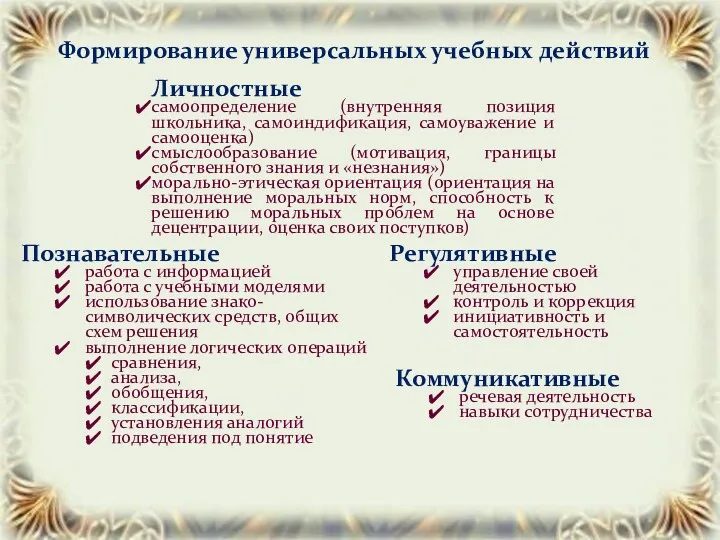 Формирование универсальных учебных действий

Личностные

✔самоопределение (внутренняя позиция школьника, самоиндификация, самоуважение и самооценка)
✔смыслообразование (мотивация, границы собственного знания и «незнания»)
✔морально-этическая ориентация (ориентация на выполнение моральных норм, способность к решению моральных проблем на основе децентрации, оценка своих поступков)

Познавательные

✔ работа с информацией
✔ работа с учебными моделями
✔ использование знако-символических средств, общих схем решения
✔ выполнение логических операций
✔ сравнения,
✔ анализа,
✔ обобщения,
✔ классификации,
✔ установления аналогий
✔ подведения под понятие

Регулятивные

✔ управление своей деятельностью
✔ контроль и коррекция
✔ инициативность и самостоятельность

Коммуникативные

✔ речевая деятельность
✔ навыки сотрудничества